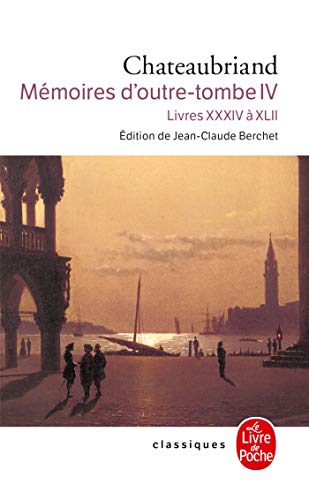 Chateaubriand
Mémoires d'outre-tombe IV
Livres XXXIV à XLII
Édition de Jean-Claude Berchet

classiques

Le Livre de Poche